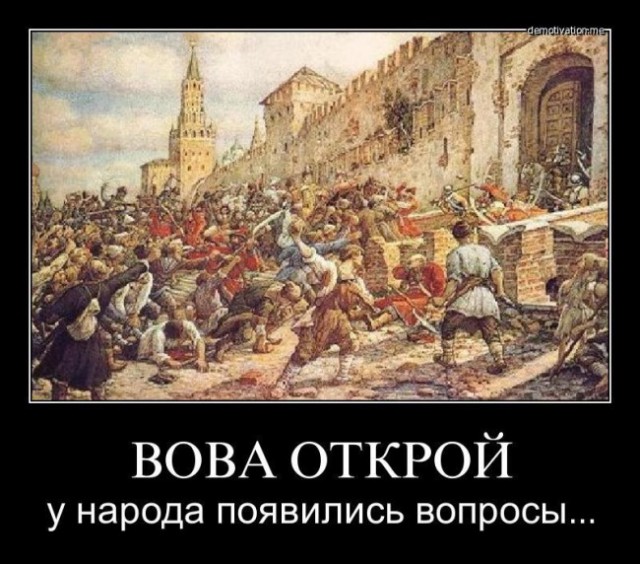 demotivation.me

ВОВА ОТКРОЙ
у народа появились вопросы...